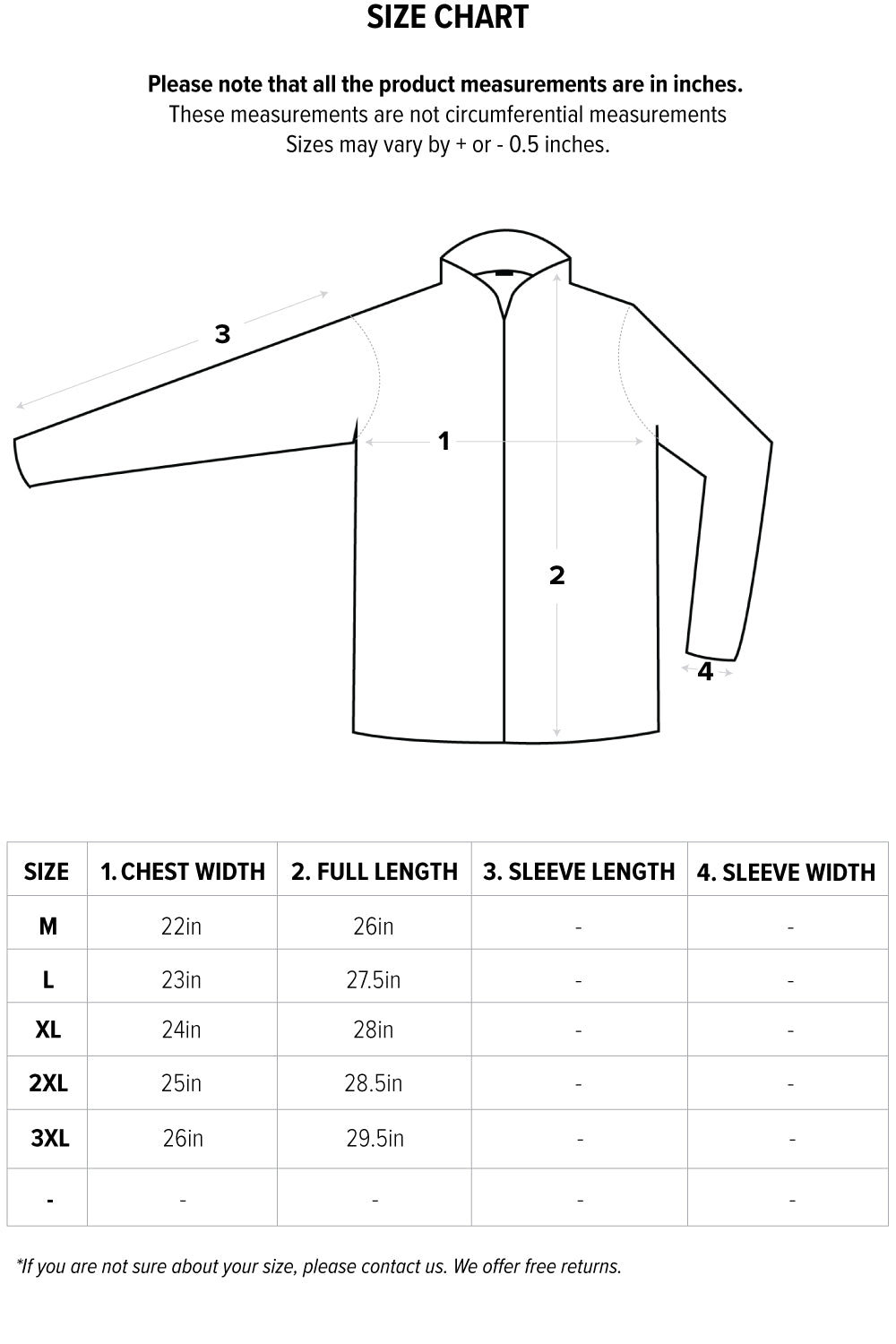 SIZE CHART

Please note that all the product measurements are in inches.
These measurements are not circumferential measurements
Sizes may vary by + or - 0.5 inches.

3

1

2

4

| SIZE | 1. CHEST WIDTH | 2. FULL LENGTH | 3. SLEEVE LENGTH | 4. SLEEVE WIDTH |
|---|---|---|---|---|
| M | 22in | 26in | - | - |
| L | 23in | 27.5in | - | - |
| XL | 24in | 28in | - | - |
| 2XL | 25in | 28.5in | - | - |
| 3XL | 26in | 29.5in | - | - |
| - | - | - | - | - |

*If you are not sure about your size, please contact us. We offer free returns.